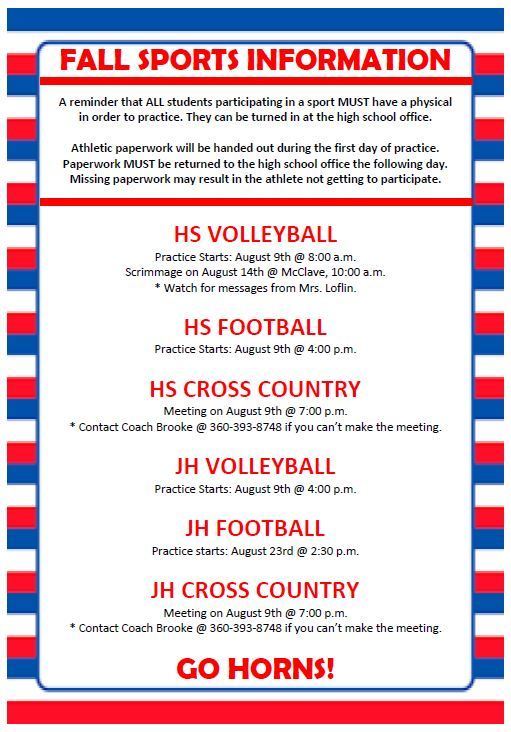 FALL SPORTS INFORMATION

A reminder that ALL students participating in a sport MUST have a physical in order to practice. They can be turned in at the high school office.

Athletic paperwork will be handed out during the first day of practice. Paperwork MUST be returned to the high school office the following day. Missing paperwork may result in the athlete not getting to participate.

HS VOLLEYBALL

Practice Starts: August 9th @ 8:00 a.m.
Scrimmage on August 14th @ McClave, 10:00 a.m.
* Watch for messages from Mrs. Loflin.

HS FOOTBALL

Practice Starts: August 9th @ 4:00 p.m.

HS CROSS COUNTRY

Meeting on August 9th @ 7:00 p.m.
* Contact Coach Brooke @ 360-393-8748 if you can't make the meeting.

JH VOLLEYBALL

Practice Starts: August 9th @ 4:00 p.m.

JH FOOTBALL

Practice starts: August 23rd @ 2:30 p.m.

JH CROSS COUNTRY

Meeting on August 9th @ 7:00 p.m.
* Contact Coach Brooke @ 360-393-8748 if you can't make the meeting.

GO HORNS!